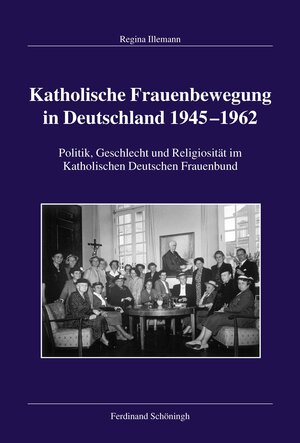 Regina Illemann

Katholische Frauenbewegung in Deutschland 1945–1962

Politik, Geschlecht und Religiosität im Katholischen Deutschen Frauenbund

Ferdinand Schöningh